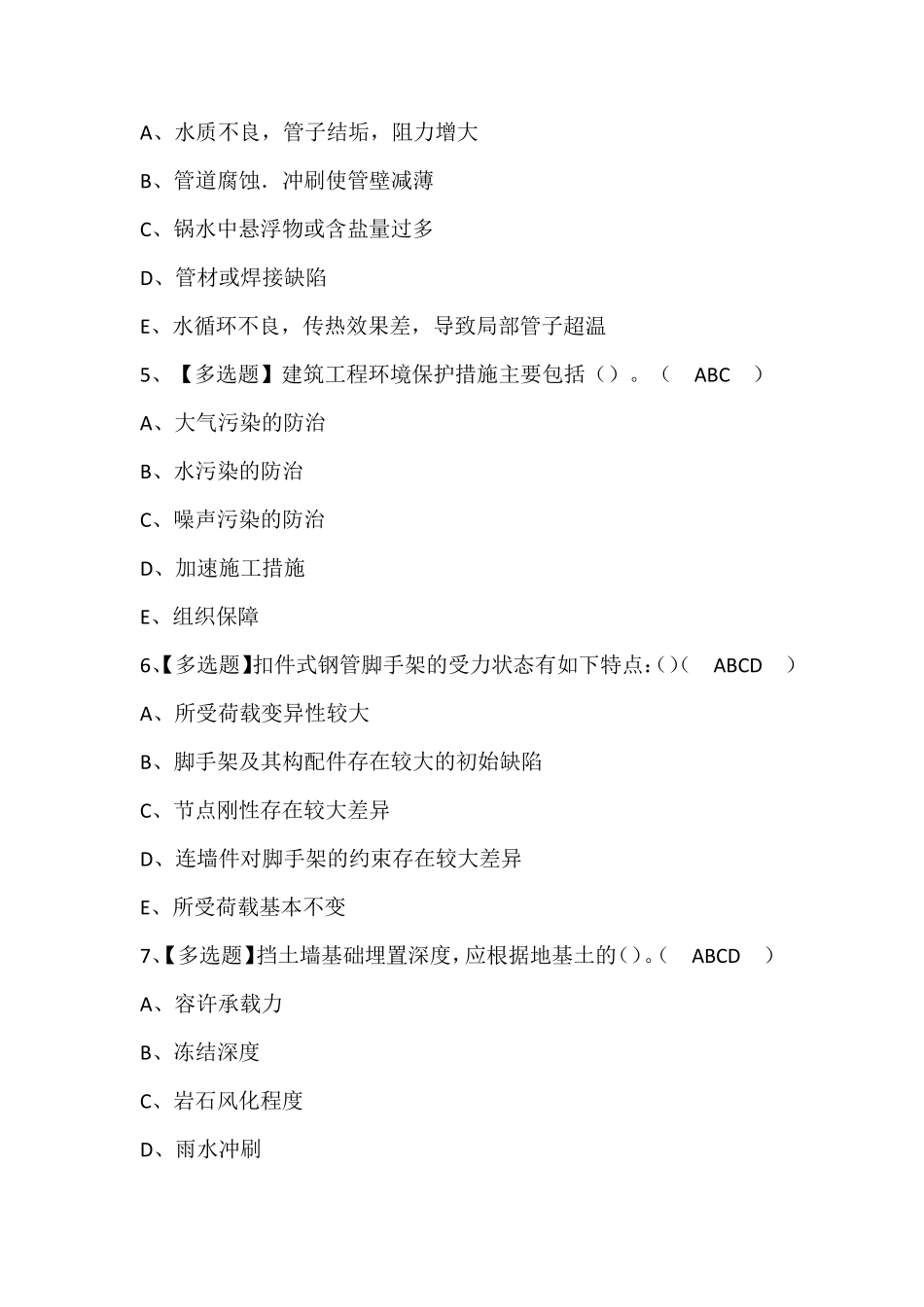 A、水质不良，管子结垢，阻力增大

B、管道腐蚀．冲刷使管壁减薄

C、锅水中悬浮物或含盐量过多

D、管材或焊接缺陷

E、水循环不良，传热效果差，导致局部管子超温

5、【多选题】建筑工程环境保护措施主要包括（）。（ ABC ）

A、大气污染的防治

B、水污染的防治

C、噪声污染的防治

D、加速施工措施

E、组织保障

6、【多选题】扣件式钢管脚手架的受力状态有如下特点：()（ ABCD ）

A、所受荷载变异性较大

B、脚手架及其构配件存在较大的初始缺陷

C、节点刚性存在较大差异

D、连墙件对脚手架的约束存在较大差异

E、所受荷载基本不变

7、【多选题】挡土墙基础埋置深度，应根据地基土的()。（ ABCD ）

A、容许承载力

B、冻结深度

C、岩石风化程度

D、雨水冲刷